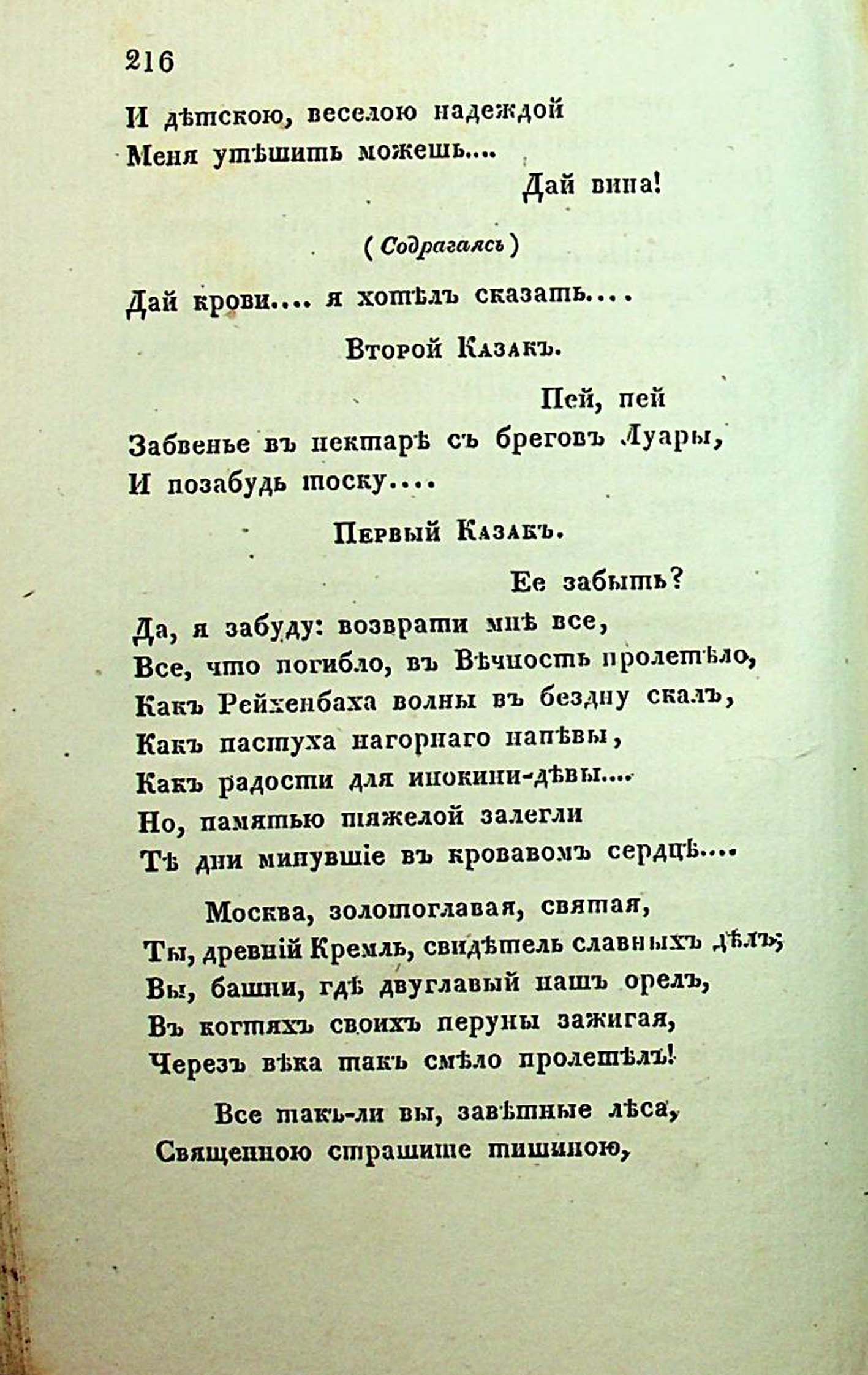 216

И дѣтскою, веселою надеждой
Меня утѣшить можешь....
Дай вина!

(Содрагаясь)

Дай крови.... я хотѣлъ сказать....

Второй Казакъ.

Пей, пей
Забвенье въ нектарѣ съ бреговъ Луары,
И позабудь тоску....

Первый Казакъ.

Ее забыть?
Да, я забуду: возврати мнѣ все,
Все, что погибло, въ Вѣчность пролетѣло,
Какъ Рейхенбаха волны въ бездну скалъ,
Какъ пастуха нагорнаго напѣвы,
Какъ радости для инокини-дѣвы....
Но, памятью тяжелой залегли
Тѣ дни минувшіе въ кровавомъ сердцѣ....

Москва, золотоглавая, святая,
Ты, древній Кремль, свидѣтель славныхъ дѣлъ;
Вы, башни, гдѣ двуглавый нашъ орелъ,
Въ когтяхъ своихъ перуны зажигая,
Черезъ вѣка такъ смѣло пролетѣлъ!

Все такъ-ли вы, завѣтные лѣса,
Священною страшите тишиною,